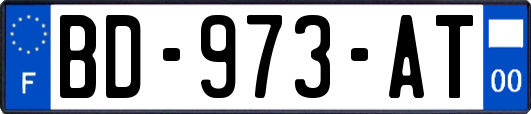 F
BD-973-AT
00